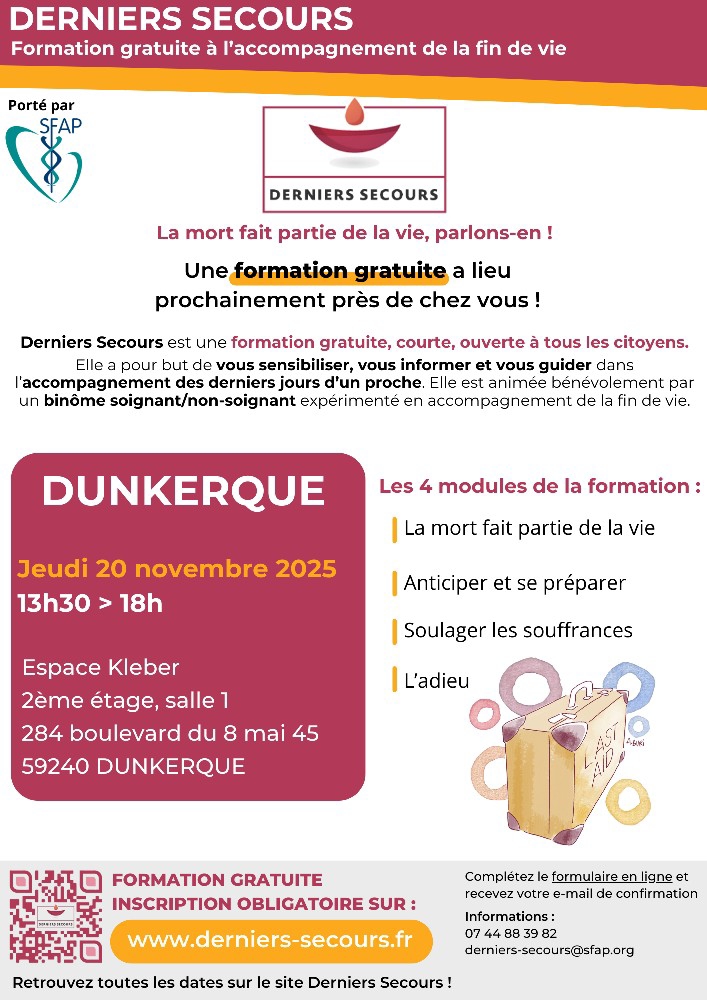 DERNIERS SECOURS
Formation gratuite à l'accompagnement de la fin de vie

Porté par
SFAP

DERNIERS SECOURS

La mort fait partie de la vie, parlons-en !

Une formation gratuite a lieu prochainement près de chez vous !

Derniers Secours est une formation gratuite, courte, ouverte à tous les citoyens.
Elle a pour but de vous sensibiliser, vous informer et vous guider dans l'accompagnement des derniers jours d'un proche. Elle est animée bénévolement par un binôme soignant/non-soignant expérimenté en accompagnement de la fin de vie.

DUNKERQUE

Jeudi 20 novembre 2025
13h30 > 18h

Espace Kleber
2ème étage, salle 1
284 boulevard du 8 mai 45
59240 DUNKERQUE

Les 4 modules de la formation :

La mort fait partie de la vie

Anticiper et se préparer

Soulager les souffrances

L'adieu

LAST AID

FORMATION GRATUITE
INSCRIPTION OBLIGATOIRE SUR :
www.derniers-secours.fr

Complétez le formulaire en ligne et recevez votre e-mail de confirmation

Informations :
07 44 88 39 82
derniers-secours@sfap.org

Retrouvez toutes les dates sur le site Derniers Secours !